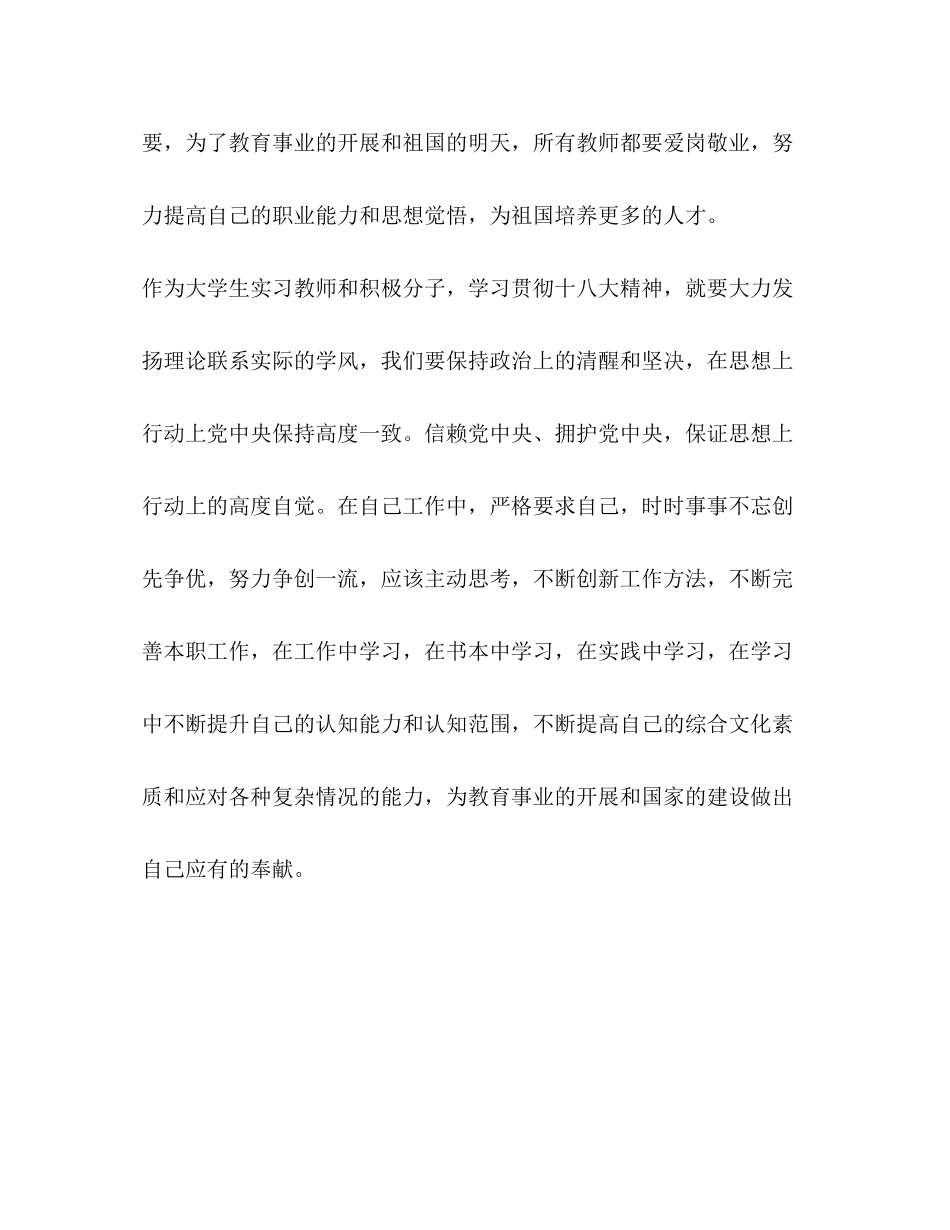 要，为了教育事业的开展和祖国的明天，所有教师都要爱岗敬业，努力提高自己的职业能力和思想觉悟，为祖国培养更多的人才。

作为大学生实习教师和积极分子，学习贯彻十八大精神，就要大力发扬理论联系实际的学风，我们要保持政治上的清醒和坚决，在思想上行动上党中央保持高度一致。信赖党中央、拥护党中央，保证思想上行动上的高度自觉。在自己工作中，严格要求自己，时时事事不忘创先争优，努力争创一流，应该主动思考，不断创新工作方法，不断完善本职工作，在工作中学习，在书本中学习，在实践中学习，在学习中不断提升自己的认知能力和认知范围，不断提高自己的综合文化素质和应对各种复杂情况的能力，为教育事业的开展和国家的建设做出自己应有的奉献。